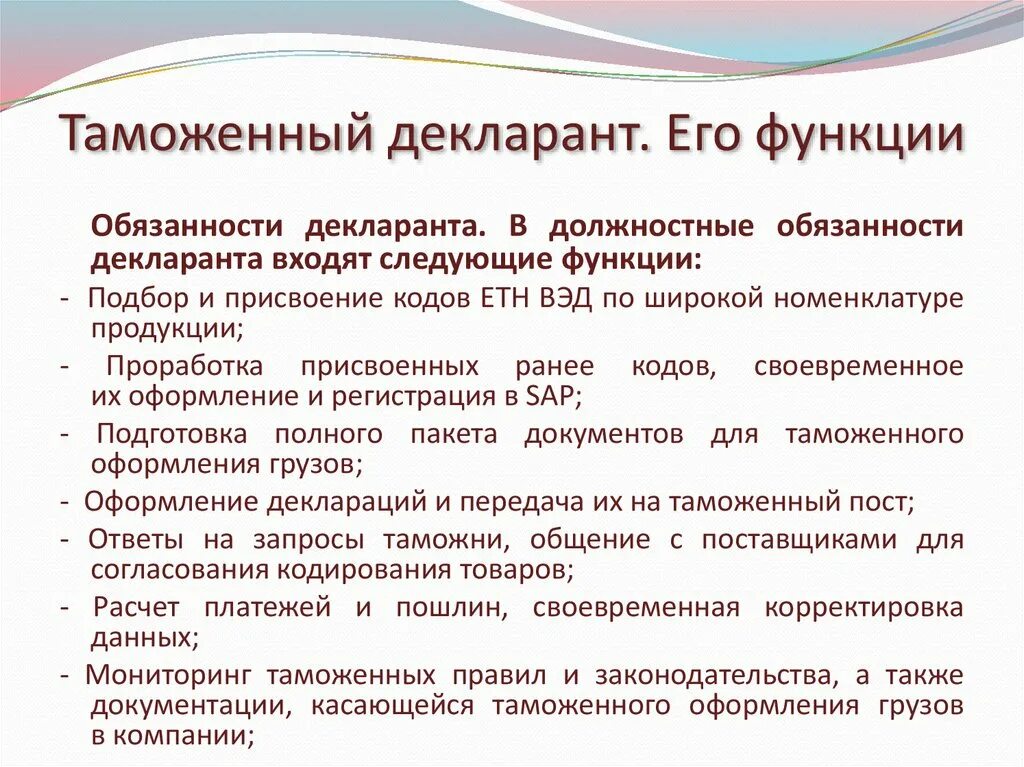 Таможенный декларант. Его функции

Обязанности декларанта. В должностные обязанности декларанта входят следующие функции:

- Подбор и присвоение кодов ЕТН ВЭД по широкой номенклатуре продукции;

- Проработка присвоенных ранее кодов, своевременное их оформление и регистрация в SAP;

- Подготовка полного пакета документов для таможенного оформления грузов;

- Оформление деклараций и передача их на таможенный пост;

- Ответы на запросы таможни, общение с поставщиками для согласования кодирования товаров;

- Расчет платежей и пошлин, своевременная корректировка данных;

- Мониторинг таможенных правил и законодательства, а также документации, касающейся таможенного оформления грузов в компании;